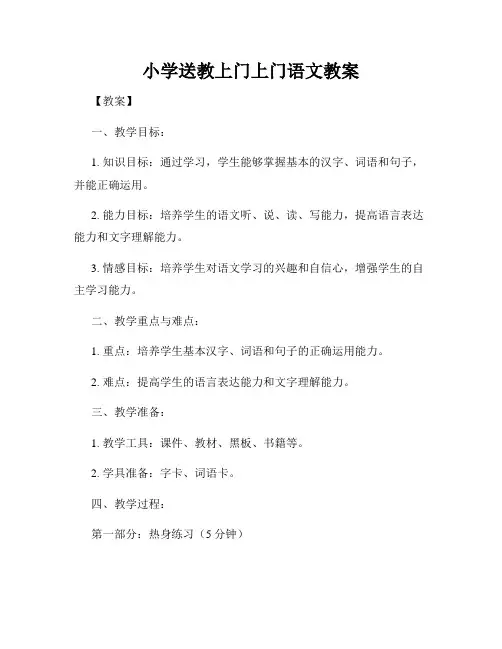 小学送教上门上门语文教案

【教案】

一、教学目标：

1. 知识目标：通过学习，学生能够掌握基本的汉字、词语和句子，并能正确运用。

2. 能力目标：培养学生的语文听、说、读、写能力，提高语言表达能力和文字理解能力。

3. 情感目标：培养学生对语文学习的兴趣和自信心，增强学生的自主学习能力。

二、教学重点与难点：

1. 重点：培养学生基本汉字、词语和句子的正确运用能力。

2. 难点：提高学生的语言表达能力和文字理解能力。

三、教学准备：

1. 教学工具：课件、教材、黑板、书籍等。

2. 学具准备：字卡、词语卡。

四、教学过程：

第一部分：热身练习（5 分钟）